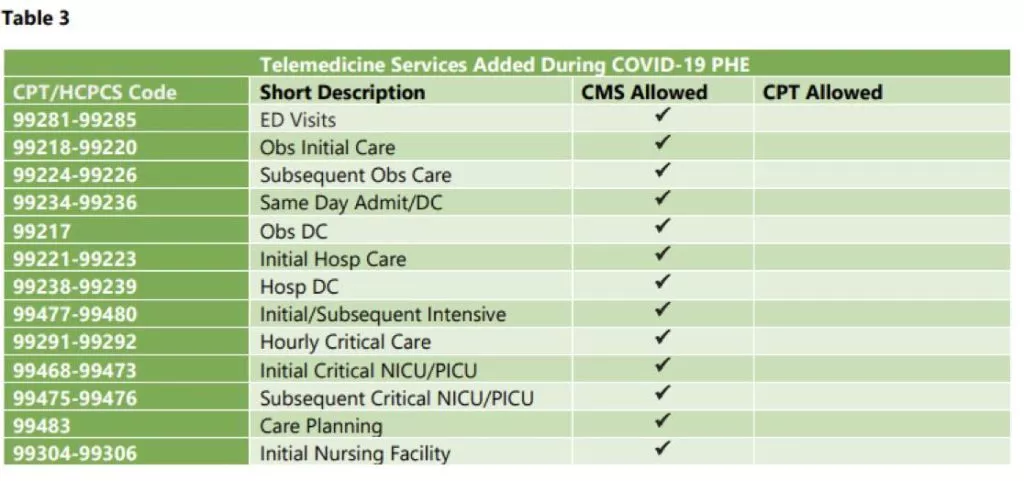 Table 3

Telemedicine Services Added During COVID-19 PHE

| CPT/HCPCS Code | Short Description | CMS Allowed | CPT Allowed |
|---|---|---|---|
| 99281-99285 | ED Visits | ✓ | |
| 99218-99220 | Obs Initial Care | ✓ | |
| 99224-99226 | Subsequent Obs Care | ✓ | |
| 99234-99236 | Same Day Admit/DC | ✓ | |
| 99217 | Obs DC | ✓ | |
| 99221-99223 | Initial Hosp Care | ✓ | |
| 99238-99239 | Hosp DC | ✓ | |
| 99477-99480 | Initial/Subsequent Intensive | ✓ | |
| 99291-99292 | Hourly Critical Care | ✓ | |
| 99468-99473 | Initial Critical NICU/PICU | ✓ | |
| 99475-99476 | Subsequent Critical NICU/PICU | ✓ | |
| 99483 | Care Planning | ✓ | |
| 99304-99306 | Initial Nursing Facility | ✓ | |